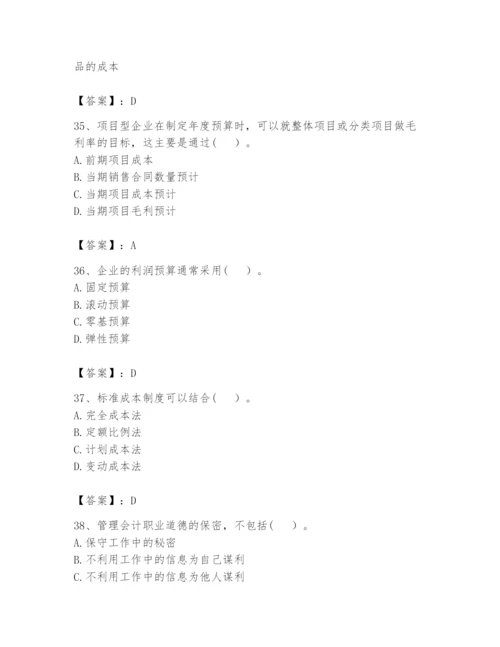 品的成本

【答案】：D

35、项目型企业在制定年度预算时，可以就整体项目或分类项目做毛利率的目标，这主要是通过（　）。
A. 前期项目成本
B. 当期销售合同数量预计
C. 当期项目成本预计
D. 当期项目毛利预计

【答案】：A

36、企业的利润预算通常采用（　）。
A. 固定预算
B. 滚动预算
C. 零基预算
D. 弹性预算

【答案】：D

37、标准成本制度可以结合（　）。
A. 完全成本法
B. 定额比例法
C. 计划成本法
D. 变动成本法

【答案】：D

38、管理会计职业道德的保密，不包括（　）。
A. 保守工作中的秘密
B. 不利用工作中的信息为自己谋利
C. 不利用工作中的信息为他人谋利